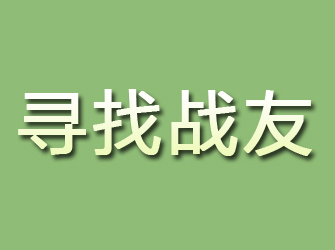 寻找战友